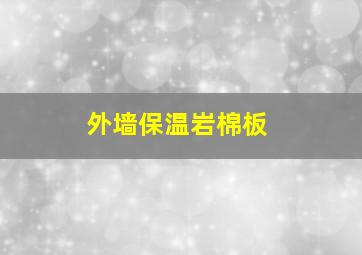 外墙保温岩棉板